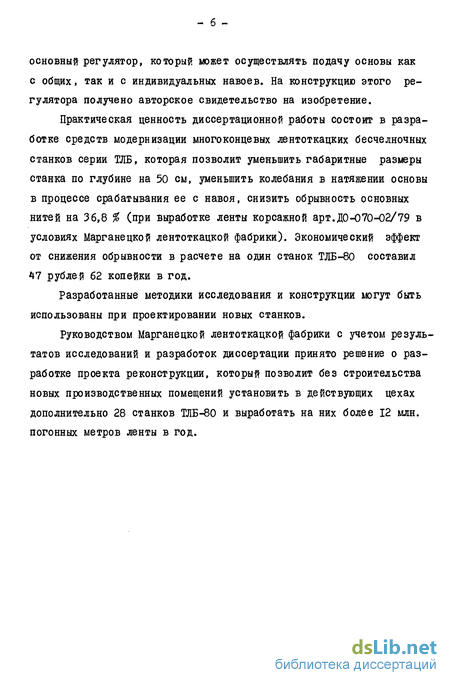 - 6 -

основный регулятор, который может осуществлять подачу основы как с общих, так и с индивидуальных навоев. На конструкцию этого регулятора получено авторское свидетельство на изобретение.

Практическая ценность диссертационной работы состоит в разработке средств модернизации многоконцевых лентоткацких бесчелночных станков серии ТЛБ, которая позволит уменьшить габаритные размеры станка по глубине на 50 см, уменьшить колебания в натяжении основы в процессе срабатывания ее с навоя, снизить обрывность основных нитей на 36,8 % (при выработке ленты корсажной арт.ДО-070-02/79 в условиях Марганецкой лентоткацкой фабрики). Экономический эффект от снижения обрывности в расчете на один станок ТЛБ-80 составил 47 рублей 62 копейки в год.

Разработанные методики исследования и конструкции могут быть использованы при проектировании новых станков.

Руководством Марганецкой лентоткацкой фабрики с учетом результатов исследований и разработок диссертации принято решение о разработке проекта реконструкции, который позволит без строительства новых производственных помещений установить в действующих цехах дополнительно 28 станков ТЛБ-80 и выработать на них более 12 млн. погонных метров ленты в год.

dsLib.net
библиотека диссертаций